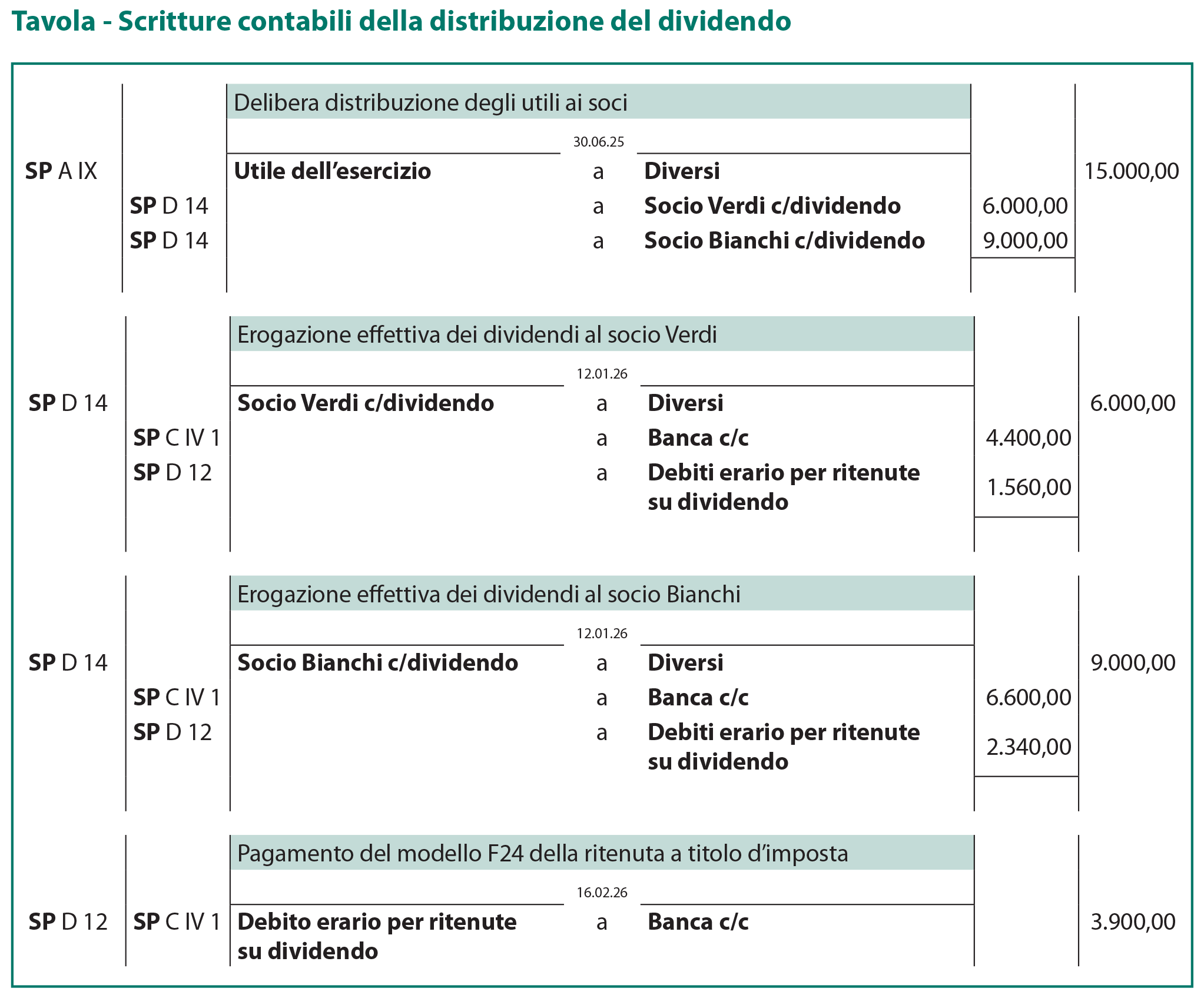 Tavola - Scritture contabili della distribuzione del dividendo

Delibera distribuzione degli utili ai soci

30.06.25

SP A IX Utile dell'esercizio a Diversi 15.000,00
SP D 14 a Socio Verdi c/dividendo 6.000,00
SP D 14 a Socio Bianchi c/dividendo 9.000,00

Erogazione effettiva dei dividendi al socio Verdi

12.01.26

SP D 14 Socio Verdi c/dividendo a Diversi 6.000,00
SP C IV 1 a Banca c/c 4.400,00
SP D 12 a Debiti erario per ritenute su dividendo 1.560,00

Erogazione effettiva dei dividendi al socio Bianchi

12.01.26

SP D 14 Socio Bianchi c/dividendo a Diversi 9.000,00
SP C IV 1 a Banca c/c 6.600,00
SP D 12 a Debiti erario per ritenute su dividendo 2.340,00

Pagamento del modello F24 della ritenuta a titolo d'imposta

16.02.26

SP D 12 SP C IV 1 Debito erario per ritenute su dividendo a Banca c/c 3.900,00